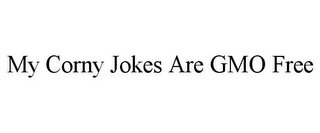 My Corny Jokes Are GMO Free